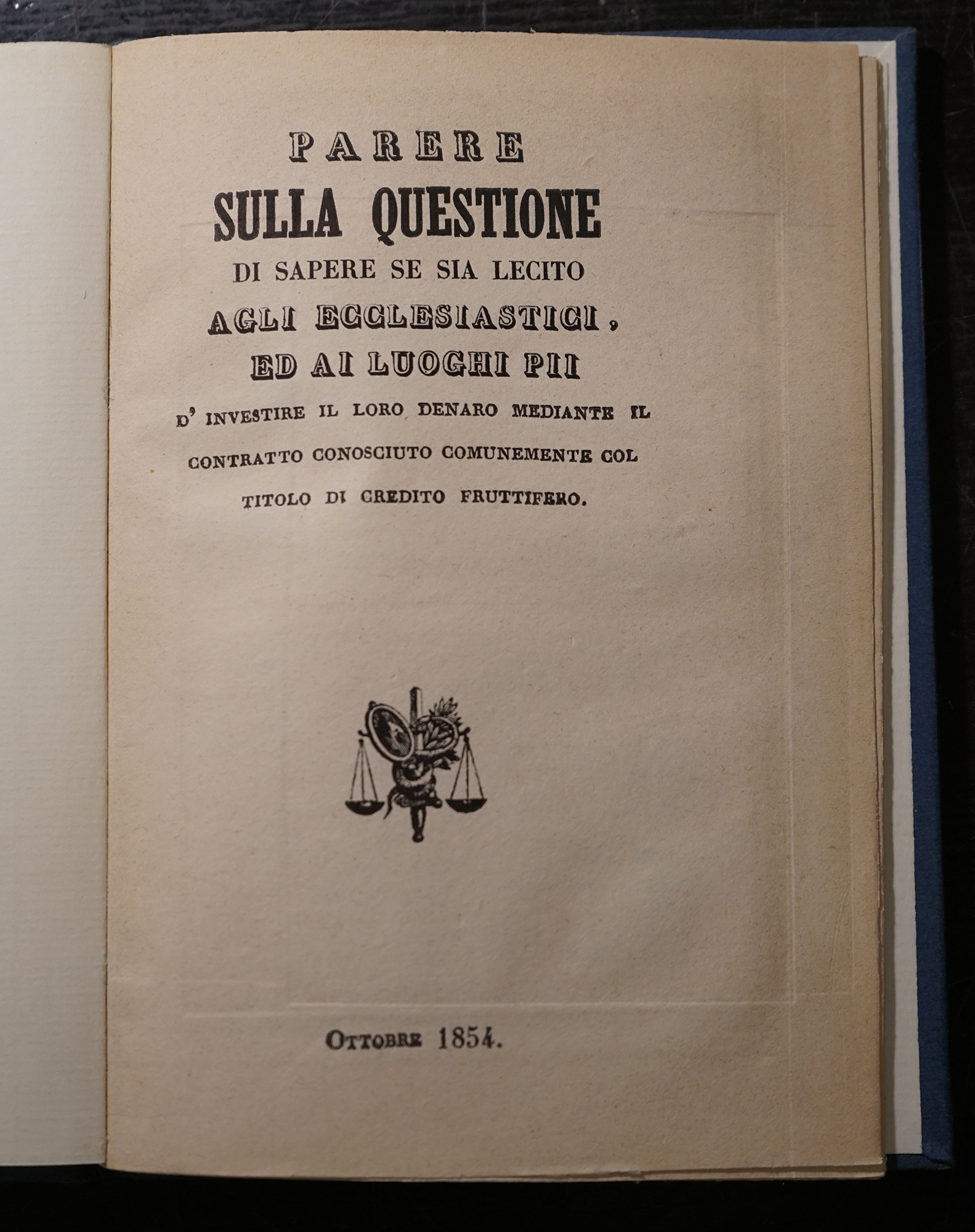 PARERE
SULLA QUESTIONE
DI SAPERE SE SIA LECITO
AGLI ECCLESIASTICI,
ED AI LUOGHI PII
D' INVESTIRE IL LORO DENARO MEDIANTE IL CONTRATTO CONOSCIUTO COMUNEMENTE COL TITOLO DI CREDITO FRUTTIFERO.

OTTOBRE 1854.